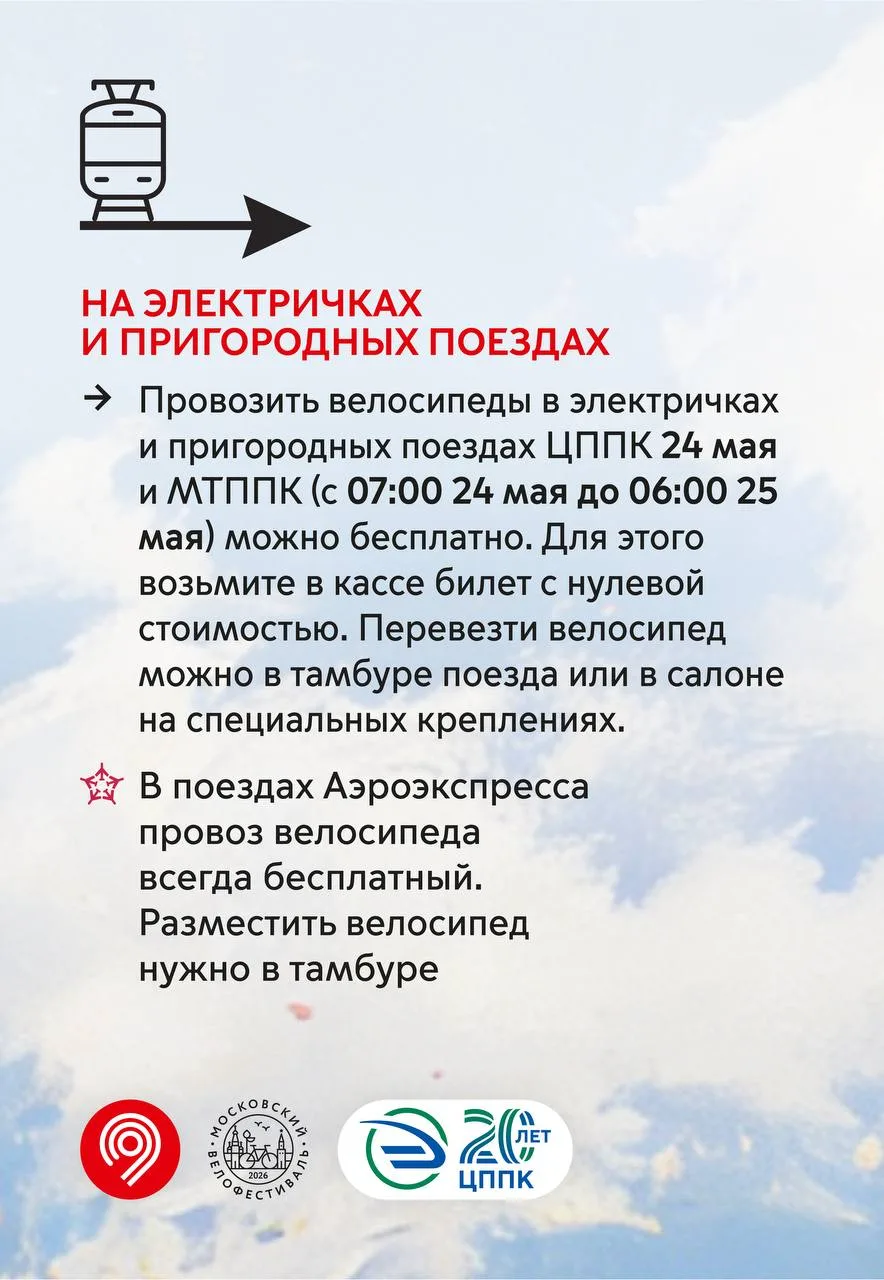 НА ЭЛЕКТРИЧКАХ
И ПРИГОРОДНЫХ ПОЕЗДАХ

→ Провозить велосипеды в электричках и пригородных поездах ЦППК 24 мая и МТППК (с 07:00 24 мая до 06:00 25 мая) можно бесплатно. Для этого возьмите в кассе билет с нулевой стоимостью. Перевезти велосипед можно в тамбуре поезда или в салоне на специальных креплениях.

В поездах Аэроэкспресса провоз велосипеда всегда бесплатный. Разместить велосипед нужно в тамбуре

МОСКОВСКИЙ ВЕЛОФЕСТИВАЛЬ 2026

20 ЛЕТ ЦППК